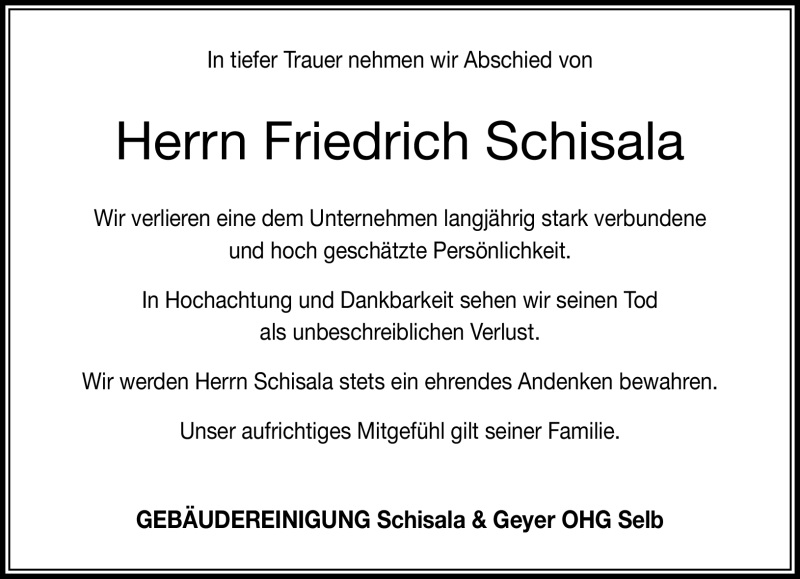 In tiefer Trauer nehmen wir Abschied von

Herrn Friedrich Schisala

Wir verlieren eine dem Unternehmen langjährig stark verbundene und hoch geschätzte Persönlichkeit.

In Hochachtung und Dankbarkeit sehen wir seinen Tod als unbeschreiblichen Verlust.

Wir werden Herrn Schisala stets ein ehrendes Andenken bewahren.

Unser aufrichtiges Mitgefühl gilt seiner Familie.

GEBÄUDEREINIGUNG Schisala & Geyer OHG Selb